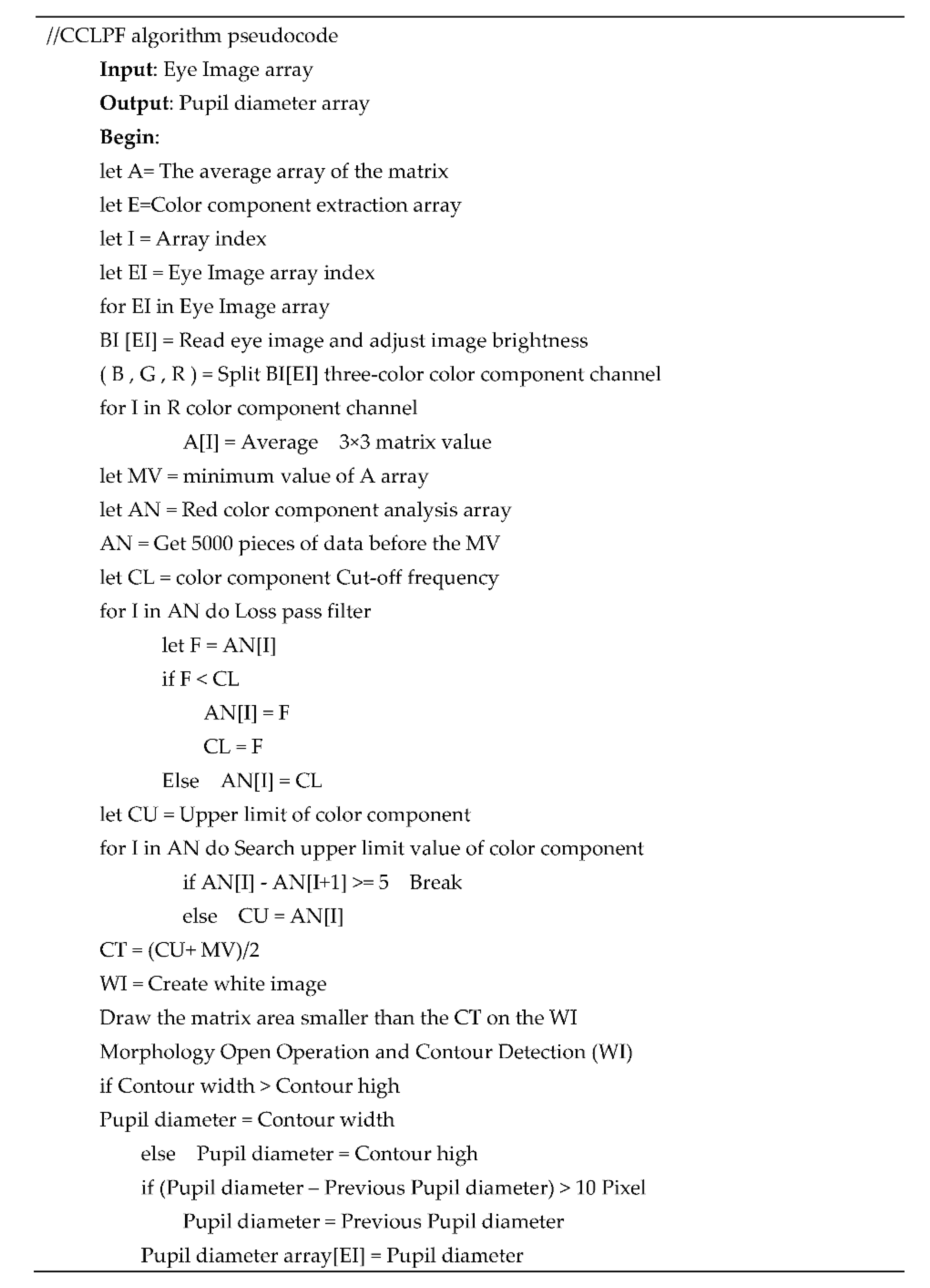 //CCLPF algorithm pseudocode

Input: Eye Image array

Output: Pupil diameter array

Begin:

let A= The average array of the matrix

let E=Color component extraction array

let I = Array index

let EI = Eye Image array index

for EI in Eye Image array

BI [EI] = Read eye image and adjust image brightness

( B , G , R ) = Split BI[EI] three-color color component channel

for I in R color component channel

A[I] = Average 3×3 matrix value

let MV = minimum value of A array

let AN = Red color component analysis array

AN = Get 5000 pieces of data before the MV

let CL = color component Cut-off frequency

for I in AN do Loss pass filter

let F = AN[I]

if F < CL

AN[I] = F

CL = F

Else AN[I] = CL

let CU = Upper limit of color component

for I in AN do Search upper limit value of color component

if AN[I] - AN[I+1] >= 5 Break

else CU = AN[I]

CT = (CU+ MV)/2

WI = Create white image

Draw the matrix area smaller than the CT on the WI

Morphology Open Operation and Contour Detection (WI)

if Contour width > Contour high

Pupil diameter = Contour width

else Pupil diameter = Contour high

if (Pupil diameter – Previous Pupil diameter) > 10 Pixel

Pupil diameter = Previous Pupil diameter

Pupil diameter array[EI] = Pupil diameter